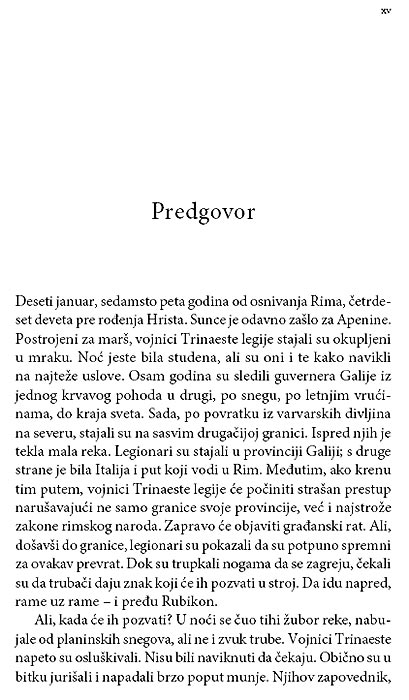 xv

Predgovor

Deseti januar, sedamsto peta godina od osnivanja Rima, četrdeset deveta pre rođenja Hrista. Sunce je odavno zašlo za Apenine. Postrojeni za marš, vojnici Trinaeste legije stajali su okupljeni u mraku. Noć jeste bila studena, ali su oni i te kako navikli na najteže uslove. Osam godina su sledili guvernera Galije iz jednog krvavog pohoda u drugi, po snegu, po letnjim vrućinama, do kraja sveta. Sada, po povratku iz varvarskih divljina na severu, stajali su na sasvim drugačijoj granici. Ispred njih je tekla mala reka. Legionari su stajali u provinciji Galiji; s druge strane je bila Italija i put koji vodi u Rim. Međutim, ako krenu tim putem, vojnici Trinaeste legije će počiniti strašan prestup narušavajući ne samo granice svoje provincije, već i najstrože zakone rimskog naroda. Zapravo će objaviti građanski rat. Ali, došavši do granice, legionari su pokazali da su potpuno spremni za ovakav prevrat. Dok su trupkali nogama da se zagreju, čekali su da trubači daju znak koji će ih pozvati u stroj. Da idu napred, rame uz rame – i pređu Rubikon.

Ali, kada će ih pozvati? U noći se čuo tihi žubor reke, nabujale od planinskih snegova, ali ne i zvuk trube. Vojnici Trinaeste napeto su osluškivali. Nisu bili naviknuti da čekaju. Obično su u bitku jurišali i napadali brzo poput munje. Njihov zapovednik,